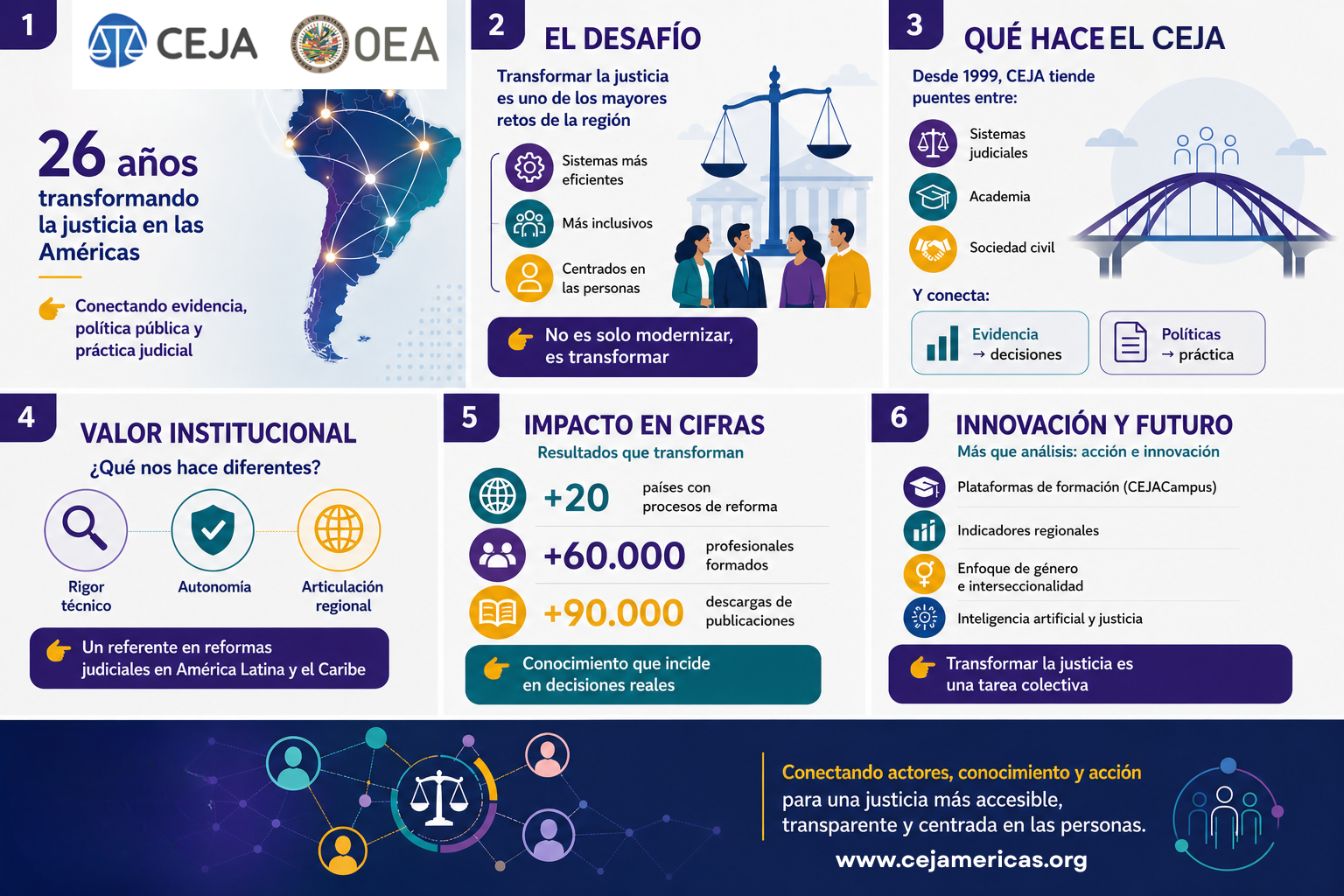 1

CEJA OEA

26 años transformando la justicia en las Américas

Conectando evidencia, política pública y práctica judicial

2

EL DESAFÍO

Transformar la justicia es uno de los mayores retos de la región

Sistemas más eficientes

Más inclusivos

Centrados en las personas

No es solo modernizar, es transformar

3

QUÉ HACE EL CEJA

Desde 1999, CEJA tiende puentes entre:

Sistemas judiciales

Academia

Sociedad civil

Y conecta:

Evidencia → decisiones

Políticas → práctica

4

VALOR INSTITUCIONAL

¿Qué nos hace diferentes?

Rigor técnico

Autonomía

Articulación regional

Un referente en reformas judiciales en América Latina y el Caribe

5

IMPACTO EN CIFRAS

Resultados que transforman

+20 países con procesos de reforma

+60.000 profesionales formados

+90.000 descargas de publicaciones

Conocimiento que incide en decisiones reales

6

INNOVACIÓN Y FUTURO

Más que análisis: acción e innovación

Plataformas de formación (CEJACampus)

Indicadores regionales

Enfoque de género e interseccionalidad

Inteligencia artificial y justicia

Transformar la justicia es una tarea colectiva

Conectando actores, conocimiento y acción para una justicia más accesible, transparente y centrada en las personas.

www.cejamericas.org